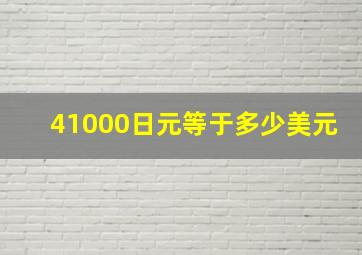 41000日元等于多少美元